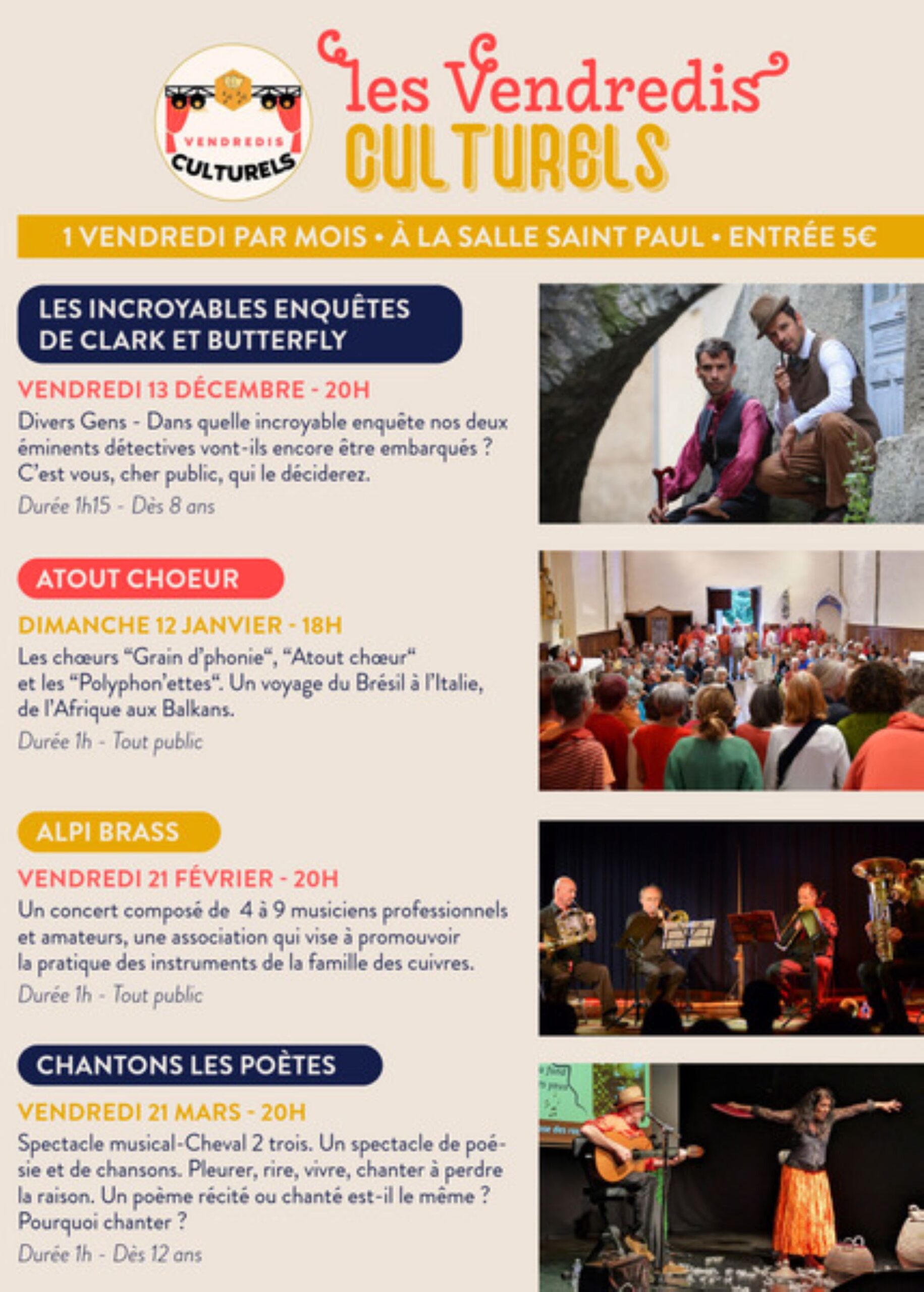 VENDREDIS CULTURELS

les Vendredis CULTURELS

1 VENDREDI PAR MOIS • À LA SALLE SAINT PAUL • ENTRÉE 5€

LES INCROYABLES ENQUÊTES DE CLARK ET BUTTERFLY

VENDREDI 13 DÉCEMBRE - 20H

Divers Gens - Dans quelle incroyable enquête nos deux éminents détectives vont-ils encore être embarqués ? C'est vous, cher public, qui le déciderez.

Durée 1h15 - Dès 8 ans

ATOUT CHOEUR

DIMANCHE 12 JANVIER - 18H

Les chœurs "Grain d'phonie", "Atout chœur" et les "Polyphon'ettes". Un voyage du Brésil à l'Italie, de l'Afrique aux Balkans.

Durée 1h - Tout public

ALPI BRASS

VENDREDI 21 FÉVRIER - 20H

Un concert composé de 4 à 9 musiciens professionnels et amateurs, une association qui vise à promouvoir la pratique des instruments de la famille des cuivres.

Durée 1h - Tout public

CHANTONS LES POÈTES

VENDREDI 21 MARS - 20H

Spectacle musical-Cheval 2 trois. Un spectacle de poésie et de chansons. Pleurer, rire, vivre, chanter à perdre la raison. Un poème récité ou chanté est-il le même ? Pourquoi chanter ?

Durée 1h - Dès 12 ans